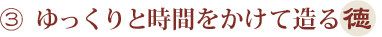 ③ ゆっくりと時間をかけて造る徳